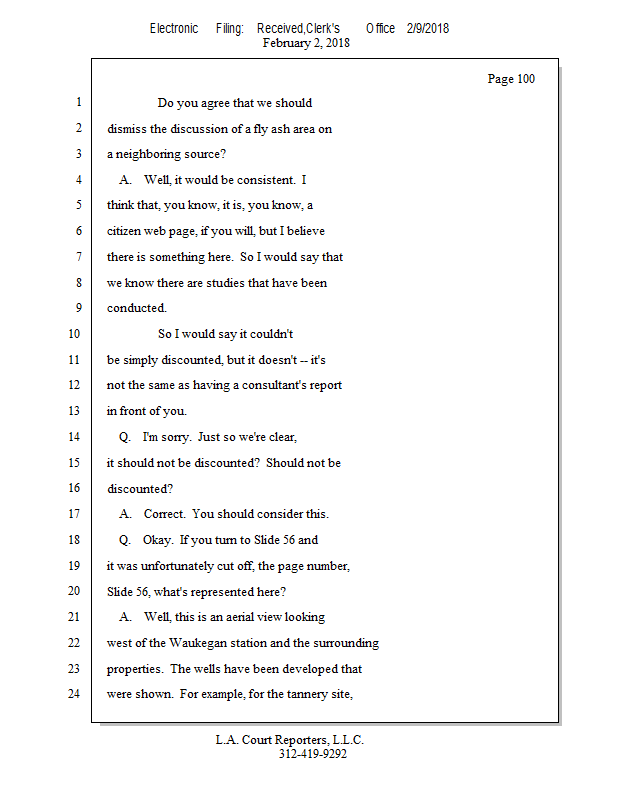 Electronic Filing: Received,Clerk's Office 2/9/2018
February 2, 2018

Page 100

1 Do you agree that we should
2 dismiss the discussion of a fly ash area on
3 a neighboring source?
4 A. Well, it would be consistent. I
5 think that, you know, it is, you know, a
6 citizen web page, if you will, but I believe
7 there is something here. So I would say that
8 we know there are studies that have been
9 conducted.
10 So I would say it couldn't
11 be simply discounted, but it doesn't -- it's
12 not the same as having a consultant's report
13 in front of you.
14 Q. I'm sorry. Just so we're clear,
15 it should not be discounted? Should not be
16 discounted?
17 A. Correct. You should consider this.
18 Q. Okay. If you turn to Slide 56 and
19 it was unfortunately cut off, the page number,
20 Slide 56, what's represented here?
21 A. Well, this is an aerial view looking
22 west of the Waukegan station and the surrounding
23 properties. The wells have been developed that
24 were shown. For example, for the tannery site,

L.A. Court Reporters, L.L.C.
312-419-9292